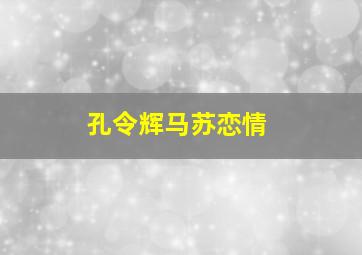 孔令辉马苏恋情